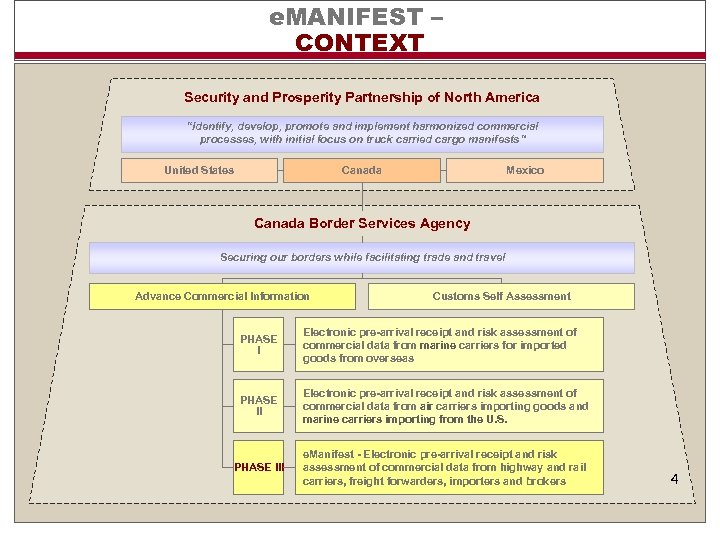 eMANIFEST –
CONTEXT

Security and Prosperity Partnership of North America

"Identify, develop, promote and implement harmonized commercial processes, with initial focus on truck carried cargo manifests"

United States

Canada

Mexico

Canada Border Services Agency

Securing our borders while facilitating trade and travel

Advance Commercial Information

Customs Self Assessment

PHASE I

Electronic pre-arrival receipt and risk assessment of commercial data from marine carriers for imported goods from overseas

PHASE II

Electronic pre-arrival receipt and risk assessment of commercial data from air carriers importing goods and marine carriers importing from the U.S.

PHASE III

eManifest - Electronic pre-arrival receipt and risk assessment of commercial data from highway and rail carriers, freight forwarders, importers and brokers

4